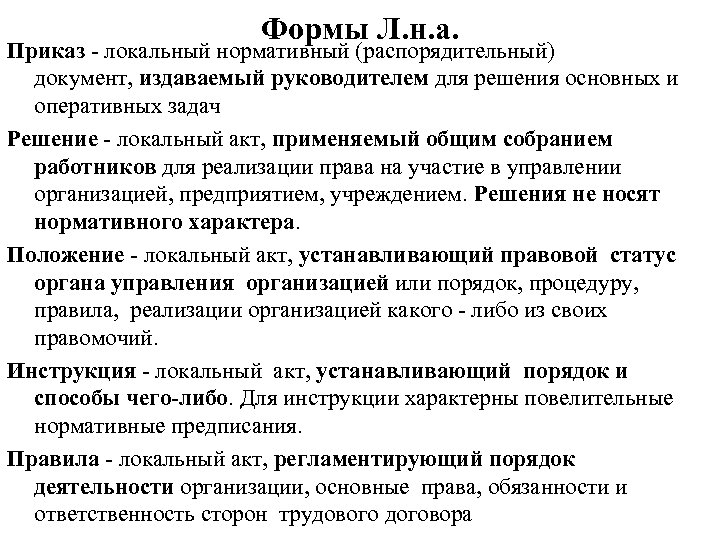 Формы Л.н.а.

Приказ - локальный нормативный (распорядительный) документ, издаваемый руководителем для решения основных и оперативных задач

Решение - локальный акт, применяемый общим собранием работников для реализации права на участие в управлении организацией, предприятием, учреждением. Решения не носят нормативного характера.

Положение - локальный акт, устанавливающий правовой статус органа управления организацией или порядок, процедуру, правила, реализации организацией какого - либо из своих правомочий.

Инструкция - локальный акт, устанавливающий порядок и способы чего-либо. Для инструкции характерны повелительные нормативные предписания.

Правила - локальный акт, регламентирующий порядок деятельности организации, основные права, обязанности и ответственность сторон трудового договора